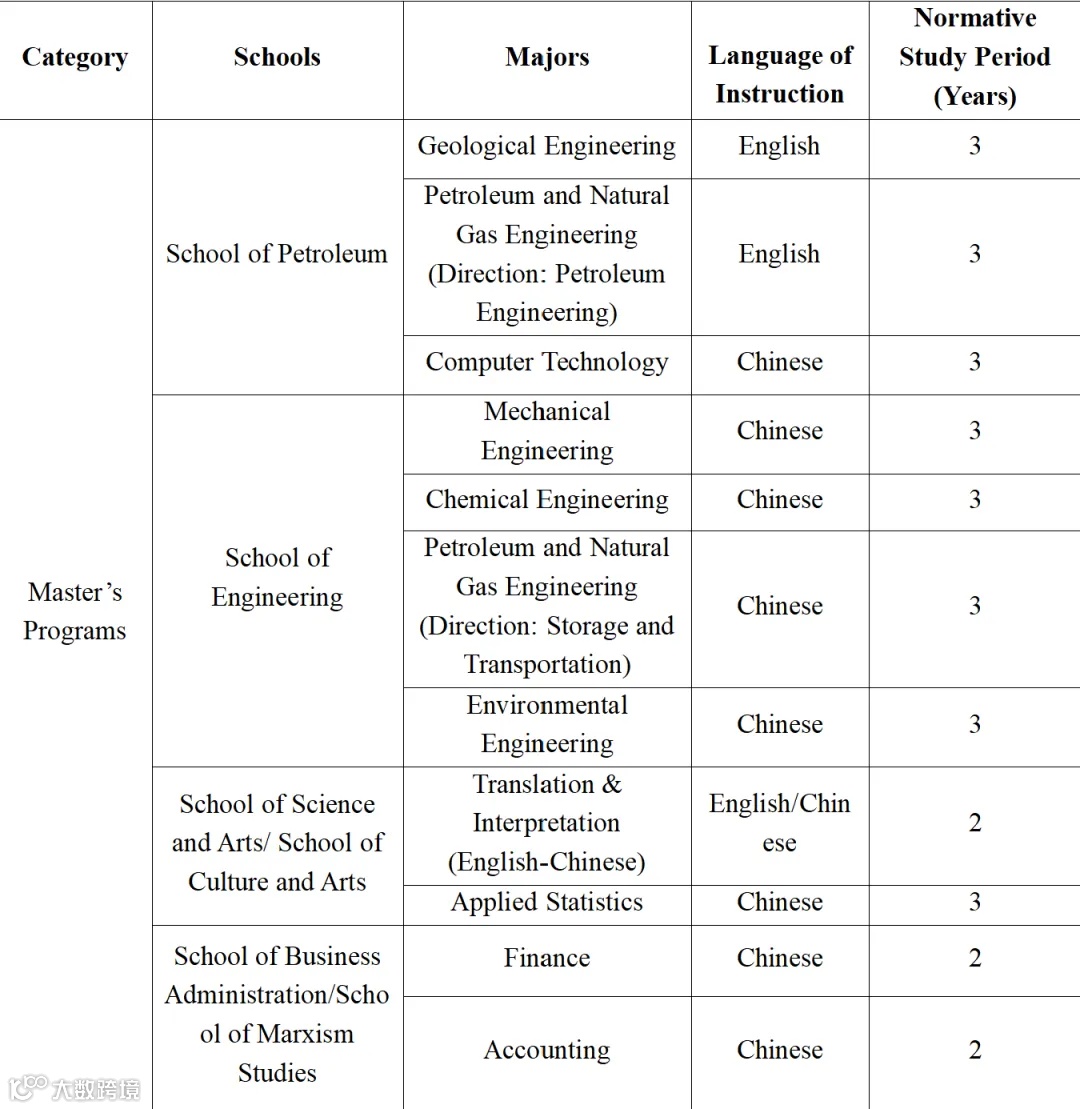 | Category | Schools | Majors | Language of Instruction | Normative Study Period (Years) |
|---|---|---|---|---|
| Master's Programs | School of Petroleum | Geological Engineering | English | 3 |
| | | Petroleum and Natural Gas Engineering (Direction: Petroleum Engineering) | English | 3 |
| | | Computer Technology | Chinese | 3 |
| | School of Engineering | Mechanical Engineering | Chinese | 3 |
| | | Chemical Engineering | Chinese | 3 |
| | | Petroleum and Natural Gas Engineering (Direction: Storage and Transportation) | Chinese | 3 |
| | | Environmental Engineering | Chinese | 3 |
| | School of Science and Arts/ School of Culture and Arts | Translation & Interpretation (English-Chinese) | English/Chinese | 2 |
| | | Applied Statistics | Chinese | 3 |
| | School of Business Administration/School of Marxism Studies | Finance | Chinese | 2 |
| | | Accounting | Chinese | 2 |

大数跨境